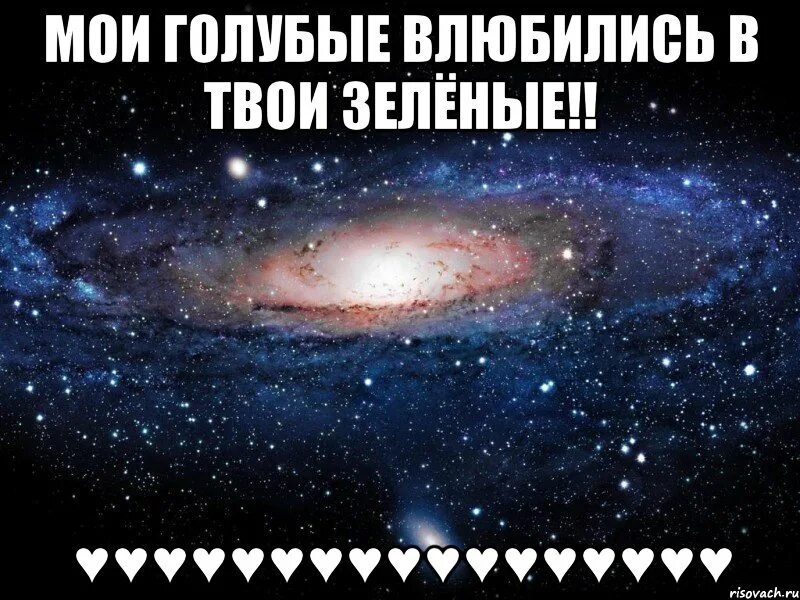 МОИ ГОЛУБЫЕ ВЛЮБИЛИСЬ В ТВОИ ЗЕЛЁНЫЕ!!

♥♥♥♥♥♥♥♥♥♥♥♥♥♥♥♥♥

risovach.ru